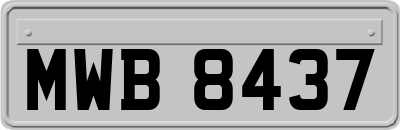 MWB 8437